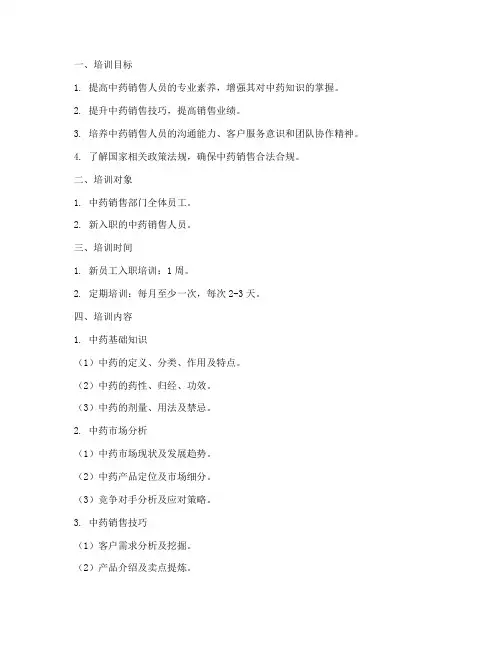 一、培训目标

1. 提高中药销售人员的专业素养，增强其对中药知识的掌握。

2. 提升中药销售技巧，提高销售业绩。

3. 培养中药销售人员的沟通能力、客户服务意识和团队协作精神。

4. 了解国家相关政策法规，确保中药销售合法合规。

二、培训对象

1. 中药销售部门全体员工。

2. 新入职的中药销售人员。

三、培训时间

1. 新员工入职培训：1 周。

2. 定期培训：每月至少一次，每次 2-3 天。

四、培训内容

1. 中药基础知识

（1）中药的定义、分类、作用及特点。

（2）中药的药性、归经、功效。

（3）中药的剂量、用法及禁忌。

2. 中药市场分析

（1）中药市场现状及发展趋势。

（2）中药产品定位及市场细分。

（3）竞争对手分析及应对策略。

3. 中药销售技巧

（1）客户需求分析及挖掘。

（2）产品介绍及卖点提炼。